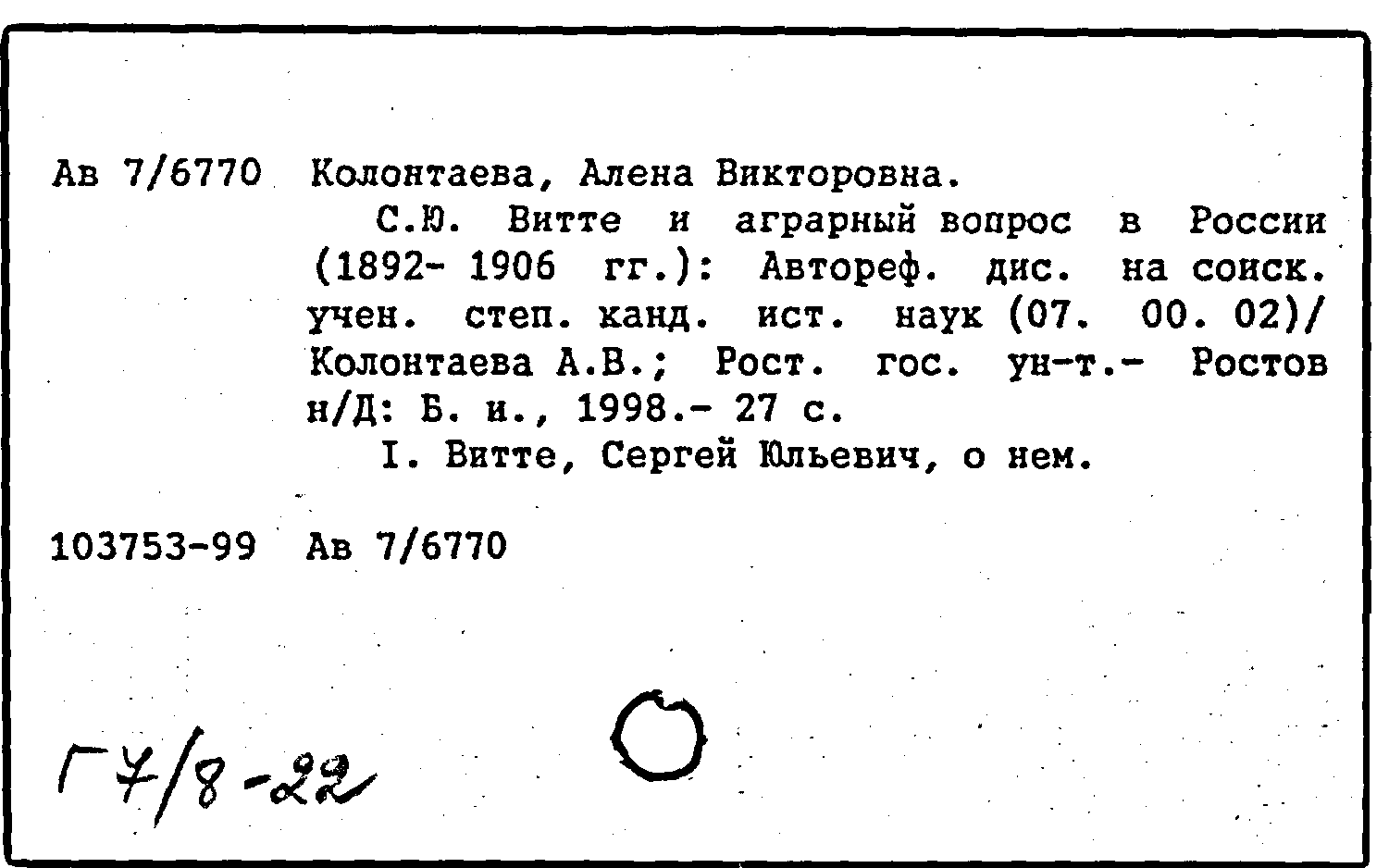 Ав 7/6770 Колонтаева, Алена Викторовна.

С.Ю. Витте и аграрный вопрос в России (1892- 1906 гг.): Автореф. дис. на соиск. учен. степ. канд. ист. наук (07. 00. 02)/ Колонтаева А.В.; Рост. гос. ун-т.- Ростов н/Д: Б. и., 1998.- 27 с.

I. Витте, Сергей Юльевич, о нем.

103753-99 Ав 7/6770

Г7/8-22